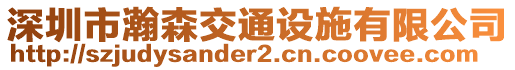 深圳市瀚森交通设施有限公司
http://szjudysander2.cn.coovee.com